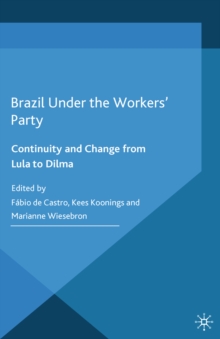 Brazil Under the Workers' Party

Continuity and Change from Lula to Dilma

Edited by
Fábio de Castro, Kees Koonings and Marianne Wiesebron